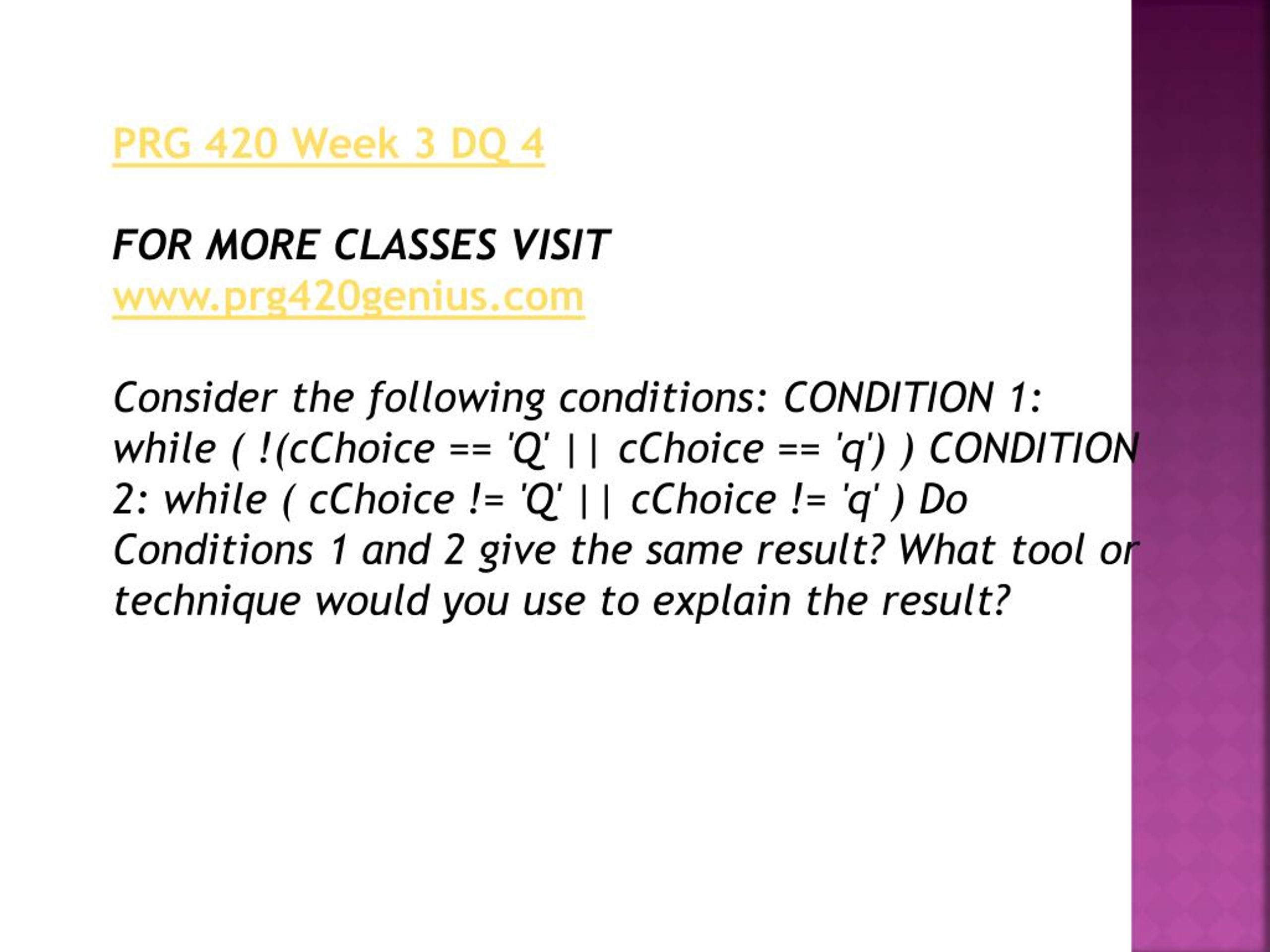 PRG 420 Week 3 DQ 4

FOR MORE CLASSES VISIT
www.prg420genius.com

Consider the following conditions: CONDITION 1: while ( !(cChoice == 'Q' || cChoice == 'q') ) CONDITION 2: while ( cChoice != 'Q' || cChoice != 'q' ) Do Conditions 1 and 2 give the same result? What tool or technique would you use to explain the result?